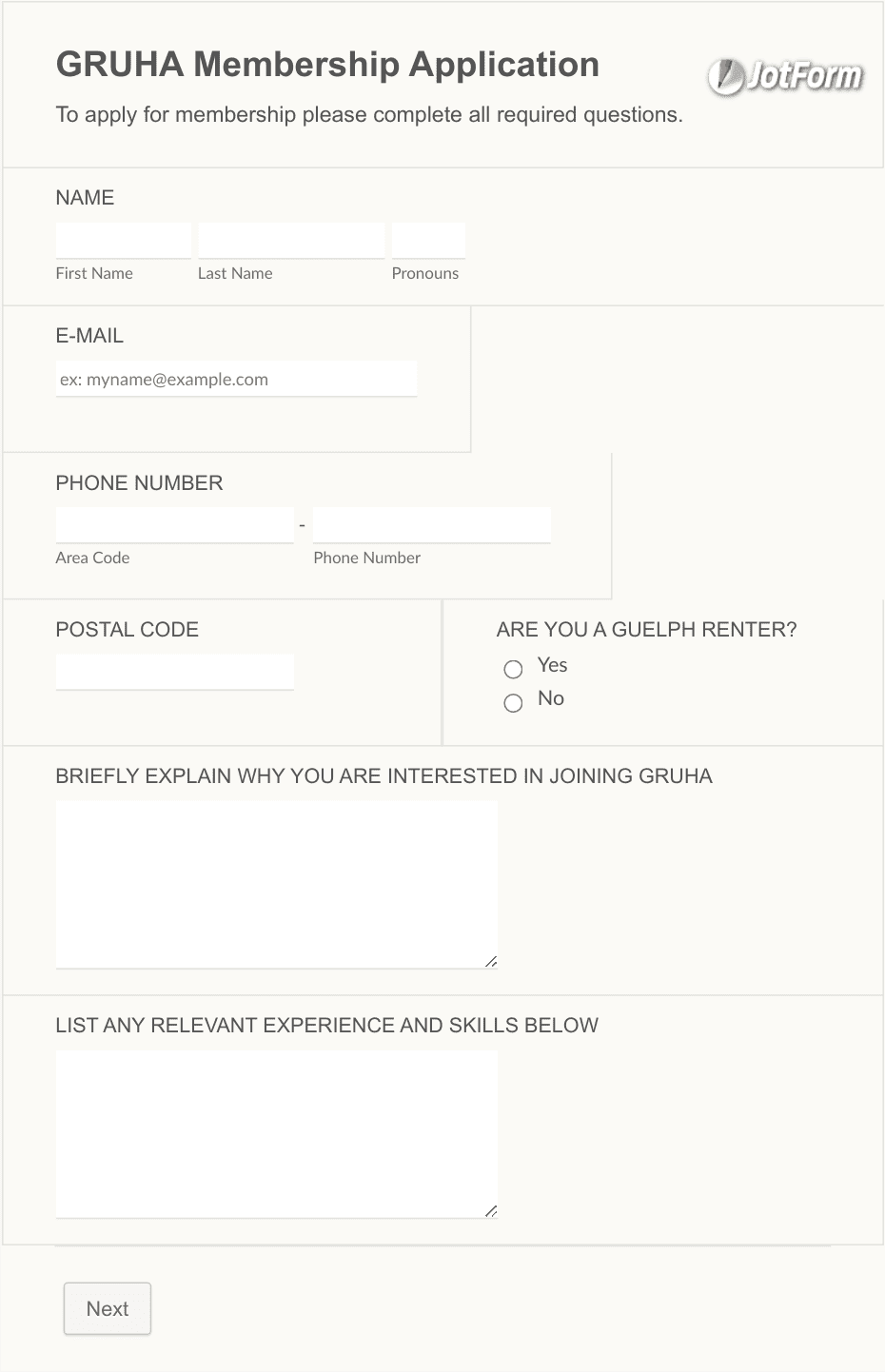 GRUHA Membership Application

JotForm

To apply for membership please complete all required questions.

NAME

First Name Last Name Pronouns

E-MAIL

ex: myname@example.com

PHONE NUMBER

-

Area Code Phone Number

POSTAL CODE

ARE YOU A GUELPH RENTER?

Yes

No

BRIEFLY EXPLAIN WHY YOU ARE INTERESTED IN JOINING GRUHA

LIST ANY RELEVANT EXPERIENCE AND SKILLS BELOW

Next